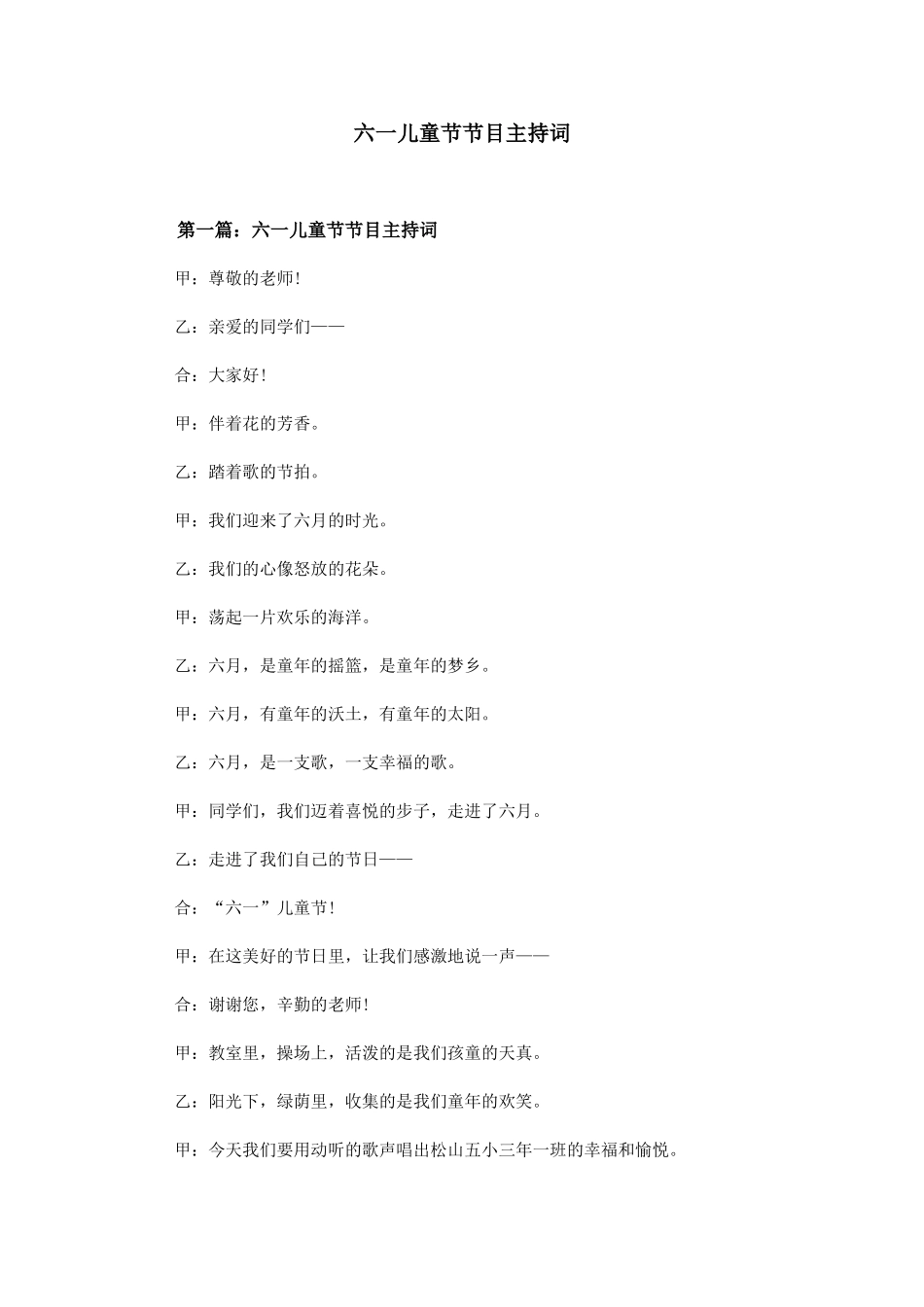 六一儿童节节目主持词

第一篇：六一儿童节节目主持词

甲：尊敬的老师！

乙：亲爱的同学们——

合：大家好！

甲：伴着花的芳香。

乙：踏着歌的节拍。

甲：我们迎来了六月的时光。

乙：我们的心像怒放的花朵。

甲：荡起一片欢乐的海洋。

乙：六月，是童年的摇篮，是童年的梦乡。

甲：六月，有童年的沃土，有童年的太阳。

乙：六月，是一支歌，一支幸福的歌。

甲：同学们，我们迈着喜悦的步子，走进了六月。

乙：走进了我们自己的节日——

合：“六一”儿童节！

甲：在这美好的节日里，让我们感激地说一声——

合：谢谢您，辛勤的老师！

甲：教室里，操场上，活泼的是我们孩童的天真。

乙：阳光下，绿荫里，收集的是我们童年的欢笑。

甲：今天我们要用动听的歌声唱出松山五小三年一班的幸福和愉悦。